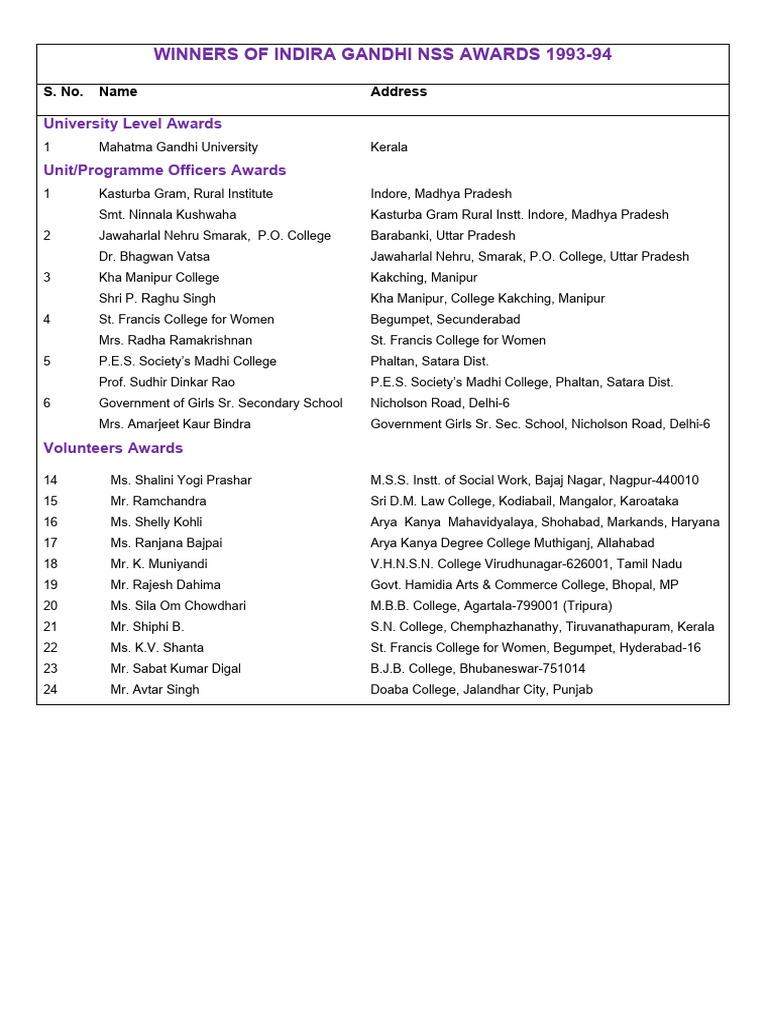 WINNERS OF INDIRA GANDHI NSS AWARDS 1993-94

| S. No. | Name | Address |
|---|---|---|
| University Level Awards | | |
| 1 | Mahatma Gandhi University | Kerala |
| Unit/Programme Officers Awards | | |
| 1 | Kasturba Gram, Rural Institute | Indore, Madhya Pradesh |
| | Smt. Ninnala Kushwaha | Kasturba Gram Rural Instt. Indore, Madhya Pradesh |
| 2 | Jawaharlal Nehru Smarak, P.O. College | Barabanki, Uttar Pradesh |
| | Dr. Bhagwan Vatsa | Jawaharlal Nehru, Smarak, P.O. College, Uttar Pradesh |
| 3 | Kha Manipur College | Kakching, Manipur |
| | Shri P. Raghu Singh | Kha Manipur, College Kakching, Manipur |
| 4 | St. Francis College for Women | Begumpet, Secunderabad |
| | Mrs. Radha Ramakrishnan | St. Francis College for Women |
| 5 | P.E.S. Society's Madhi College | Phaltan, Satara Dist. |
| | Prof. Sudhir Dinkar Rao | P.E.S. Society's Madhi College, Phaltan, Satara Dist. |
| 6 | Government of Girls Sr. Secondary School | Nicholson Road, Delhi-6 |
| | Mrs. Amarjeet Kaur Bindra | Government Girls Sr. Sec. School, Nicholson Road, Delhi-6 |
| Volunteers Awards | | |
| 14 | Ms. Shalini Yogi Prashar | M.S.S. Instt. of Social Work, Bajaj Nagar, Nagpur-440010 |
| 15 | Mr. Ramchandra | Sri D.M. Law College, Kodiabail, Mangalor, Karoataka |
| 16 | Ms. Shelly Kohli | Arya Kanya Mahavidyalaya, Shohabad, Markands, Haryana |
| 17 | Ms. Ranjana Bajpai | Arya Kanya Degree College Muthiganj, Allahabad |
| 18 | Mr. K. Muniyandi | V.H.N.S.N. College Virudhunagar-626001, Tamil Nadu |
| 19 | Mr. Rajesh Dahima | Govt. Hamidia Arts & Commerce College, Bhopal, MP |
| 20 | Ms. Sila Om Chowdhari | M.B.B. College, Agartala-799001 (Tripura) |
| 21 | Mr. Shiphi B. | S.N. College, Chemphazhanathy, Tiruvanathapuram, Kerala |
| 22 | Ms. K.V. Shanta | St. Francis College for Women, Begumpet, Hyderabad-16 |
| 23 | Mr. Sabat Kumar Digal | B.J.B. College, Bhubaneswar-751014 |
| 24 | Mr. Avtar Singh | Doaba College, Jalandhar City, Punjab |